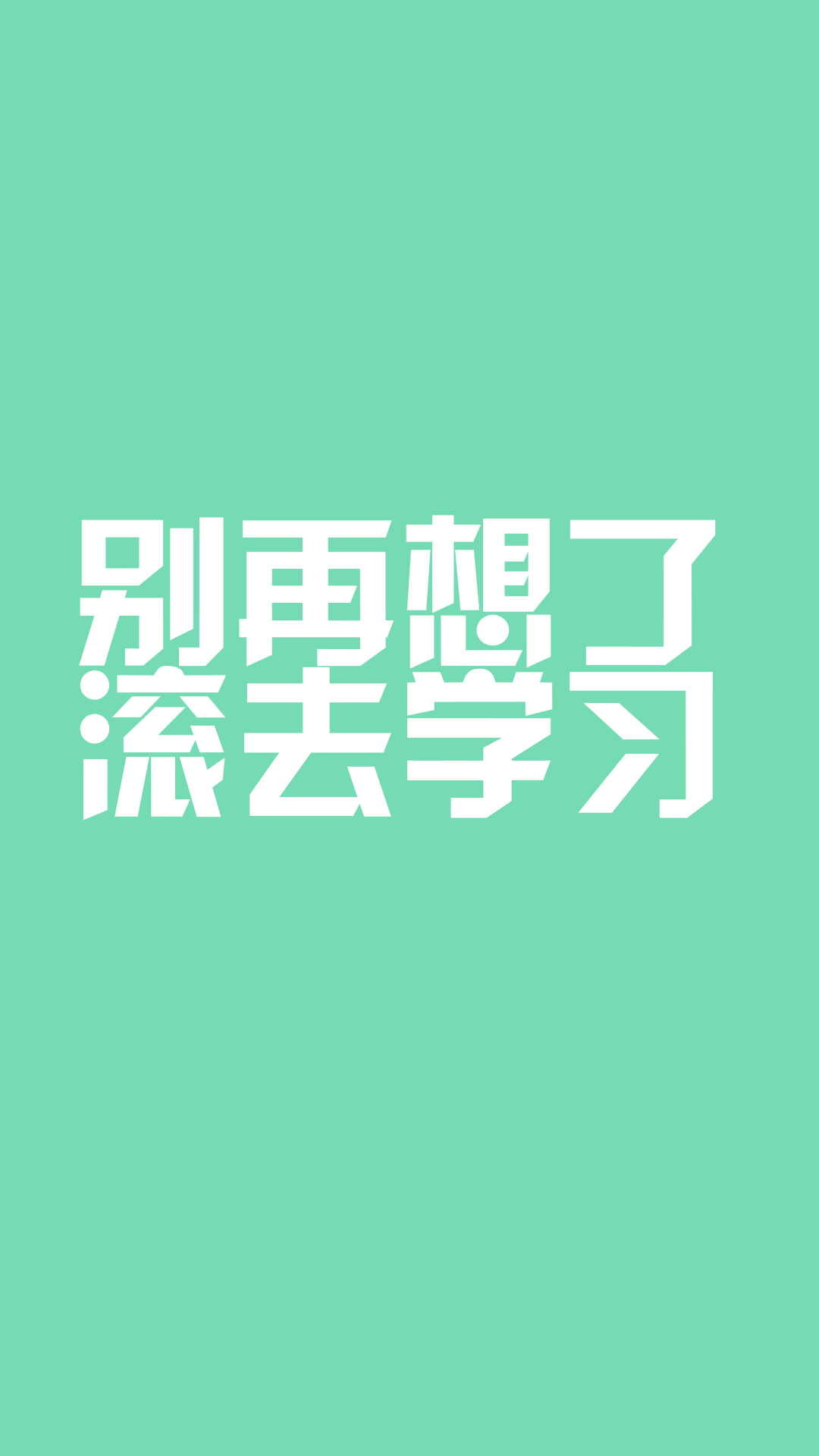 别再想了
滚去学习